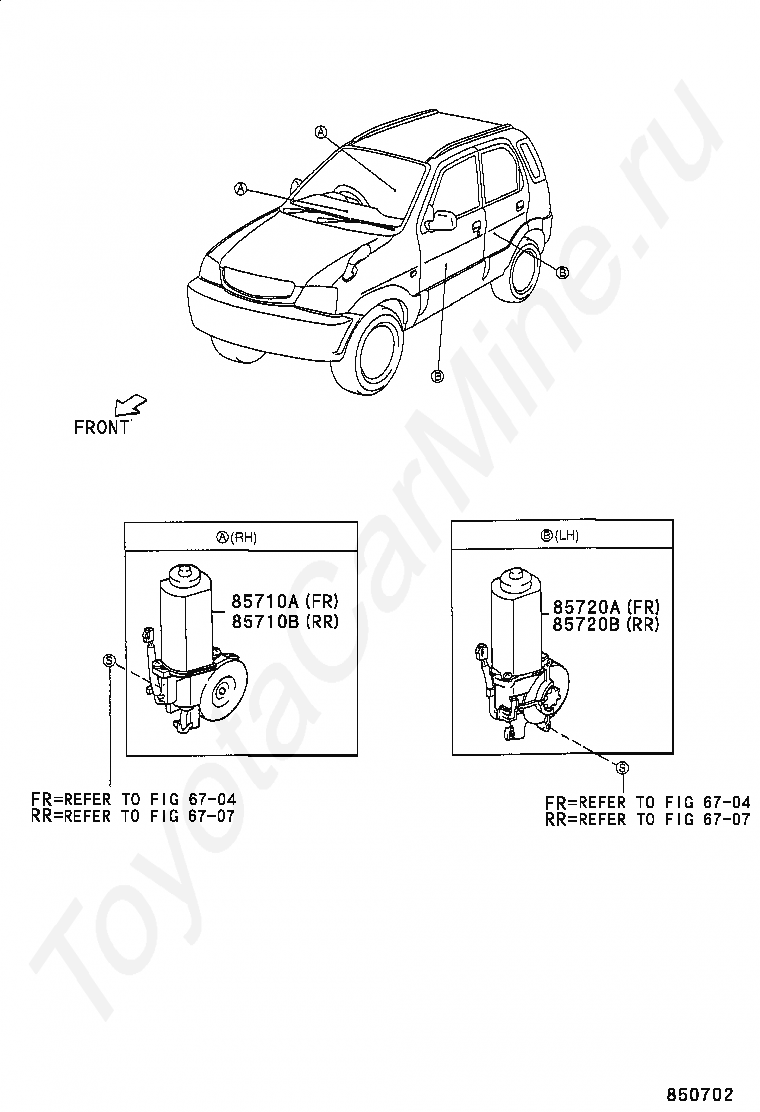 A
A
B
B
FRONT

A(RH)
85710A (FR)
85710B (RR)
S
FR=REFER TO FIG 67-04
RR=REFER TO FIG 67-07

B(LH)
85720A (FR)
85720B (RR)
S
FR=REFER TO FIG 67-04
RR=REFER TO FIG 67-07

ToyotaCarMine.ru

850702